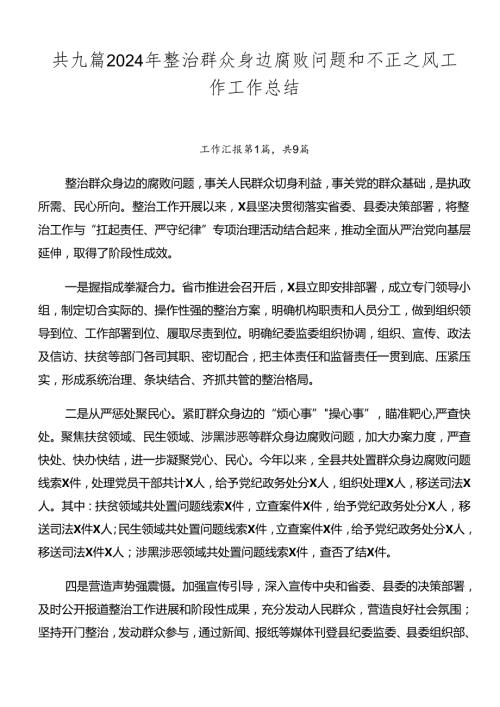 共九篇2024年整治群众身边腐败问题和不正之风工作工作总结

工作汇报第1篇，共9篇

整治群众身边的腐败问题，事关人民群众切身利益，事关党的群众基础，是执政所需、民心所向。整治工作开展以来，X县坚决贯彻落实省委、县委决策部署，将整治工作与“扛起责任、严守纪律”专项治理活动结合起来，推动全面从严治党向基层延伸，取得了阶段性成效。

一是握指成拳凝合力。省市推进会召开后，X县立即安排部署，成立专门领导小组，制定切合实际的、操作性强的整治方案，明确机构职责和人员分工，做到组织领导到位、工作部署到位、履职尽责到位。明确纪委监委组织协调，组织、宣传、政法及信访、扶贫等部门各司其职、密切配合，把主体责任和监督责任一贯到底、压紧压实，形成系统治理、条块结合、齐抓共管的整治格局。

二是从严惩处聚民心。紧盯群众身边的“烦心事”“操心事”，瞄准靶心,严查快处。聚焦扶贫领域、民生领域、涉黑涉恶等群众身边腐败问题，加大办案力度，严查快处、快办快结，进一步凝聚党心、民心。今年以来，全县共处置群众身边腐败问题线索X件，处理党员干部共计X人，给予党纪政务处分X人，组织处理X人，移送司法X人。其中：扶贫领域共处置问题线索X件，立查案件X件，给予党纪政务处分X人，移送司法X件X人;民生领域共处置问题线索X件，立查案件X件，给予党纪政务处分X人，移送司法X件X人；涉黑涉恶领域共处置问题线索X件，查否了结X件。

四是营造声势强震慑。加强宣传引导，深入宣传中央和省委、县委的决策部署，及时公开报道整治工作进展和阶段性成果，充分发动人民群众，营造良好社会氛围；坚持开门整治，发动群众参与，通过新闻、报纸等媒体刊登县纪委监委、县委组织部、